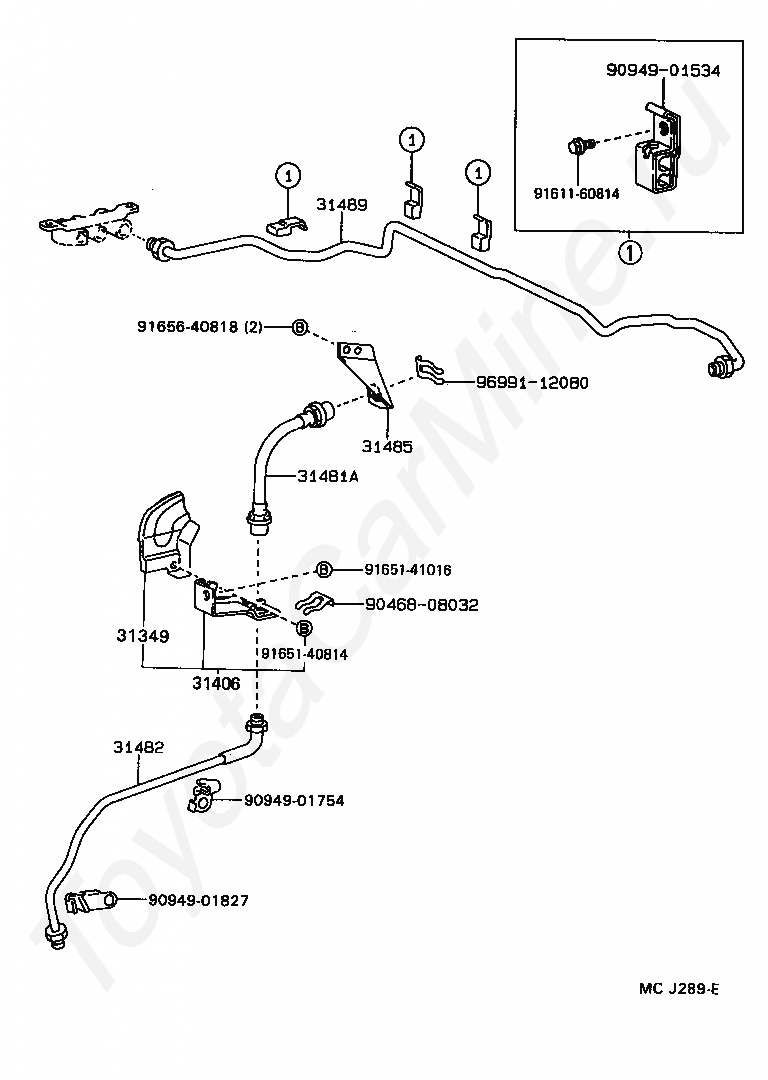 90949-01534
91611-60814
1
1
1
1
31489
91656-40818 (2)
B
96991-12080
31485
31481A
B
91651-41016
90468-08032
B
91651-40814
31349
31406
31482
90949-01754
90949-01827
MC J289-E
ToyotaCarMine.ru